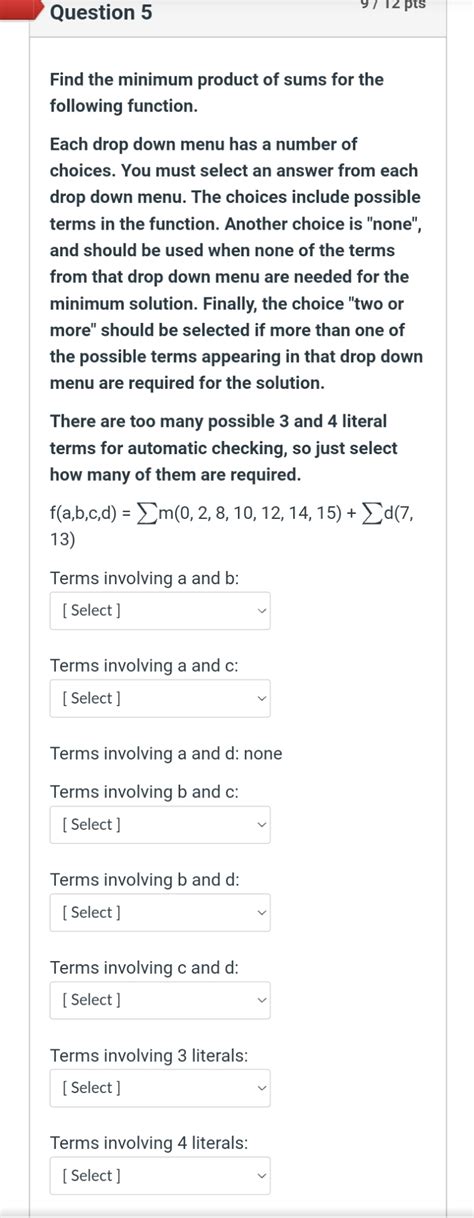 Question 5

9 / 12 pts

Find the minimum product of sums for the following function.

Each drop down menu has a number of choices. You must select an answer from each drop down menu. The choices include possible terms in the function. Another choice is "none", and should be used when none of the terms from that drop down menu are needed for the minimum solution. Finally, the choice "two or more" should be selected if more than one of the possible terms appearing in that drop down menu are required for the solution.

There are too many possible 3 and 4 literal terms for automatic checking, so just select how many of them are required.

f(a,b,c,d) = $\sum$m(0, 2, 8, 10, 12, 14, 15) + $\sum$d(7, 13)

Terms involving a and b:

[ Select ]

Terms involving a and c:

[ Select ]

Terms involving a and d: none

Terms involving b and c:

[ Select ]

Terms involving b and d:

[ Select ]

Terms involving c and d:

[ Select ]

Terms involving 3 literals:

[ Select ]

Terms involving 4 literals:

[ Select ]